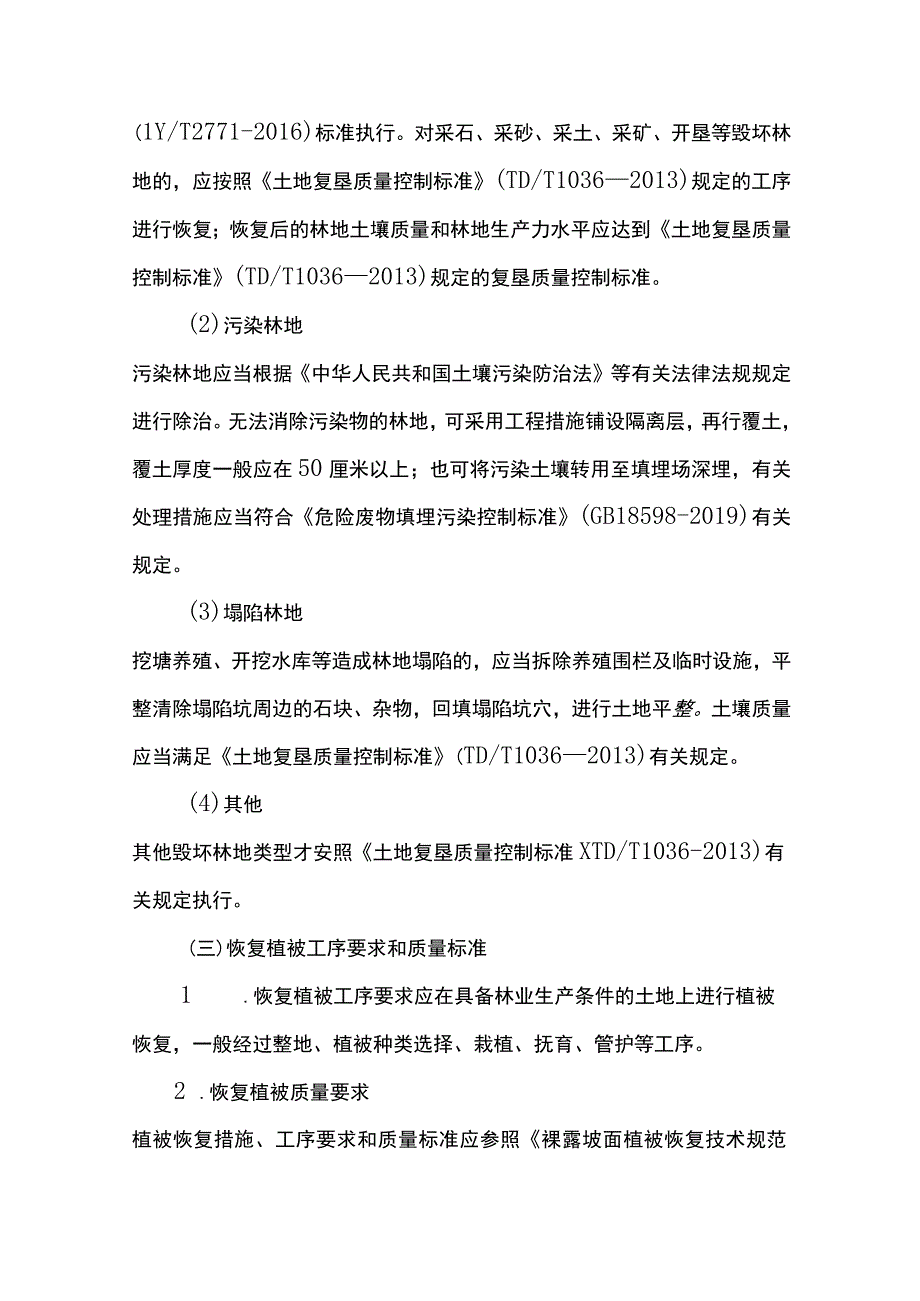 (1Y/T2771-2016)标准执行。对采石、采砂、采土、采矿、开垦等毁坏林地的，应按照《土地复垦质量控制标准》(TD/T1036—2013)规定的工序进行恢复；恢复后的林地土壤质量和林地生产力水平应达到《土地复垦质量控制标准》(TD/T1036—2013)规定的复垦质量控制标准。

(2)污染林地

污染林地应当根据《中华人民共和国土壤污染防治法》等有关法律法规规定进行除治。无法消除污染物的林地，可采用工程措施铺设隔离层，再行覆土，覆土厚度一般应在50厘米以上；也可将污染土壤转用至填埋场深埋，有关处理措施应当符合《危险废物填埋污染控制标准》(GB18598-2019)有关规定。

(3)塌陷林地

挖塘养殖、开挖水库等造成林地塌陷的，应当拆除养殖围栏及临时设施，平整清除塌陷坑周边的石块、杂物，回填塌陷坑穴，进行土地平整。土壤质量应当满足《土地复垦质量控制标准》(TD/T1036—2013)有关规定。

(4)其他

其他毁坏林地类型才安照《土地复垦质量控制标准XTD/T1036-2013)有关规定执行。

(三)恢复植被工序要求和质量标准

1 .恢复植被工序要求应在具备林业生产条件的土地上进行植被恢复，一般经过整地、植被种类选择、栽植、抚育、管护等工序。

2 .恢复植被质量要求

植被恢复措施、工序要求和质量标准应参照《裸露坡面植被恢复技术规范